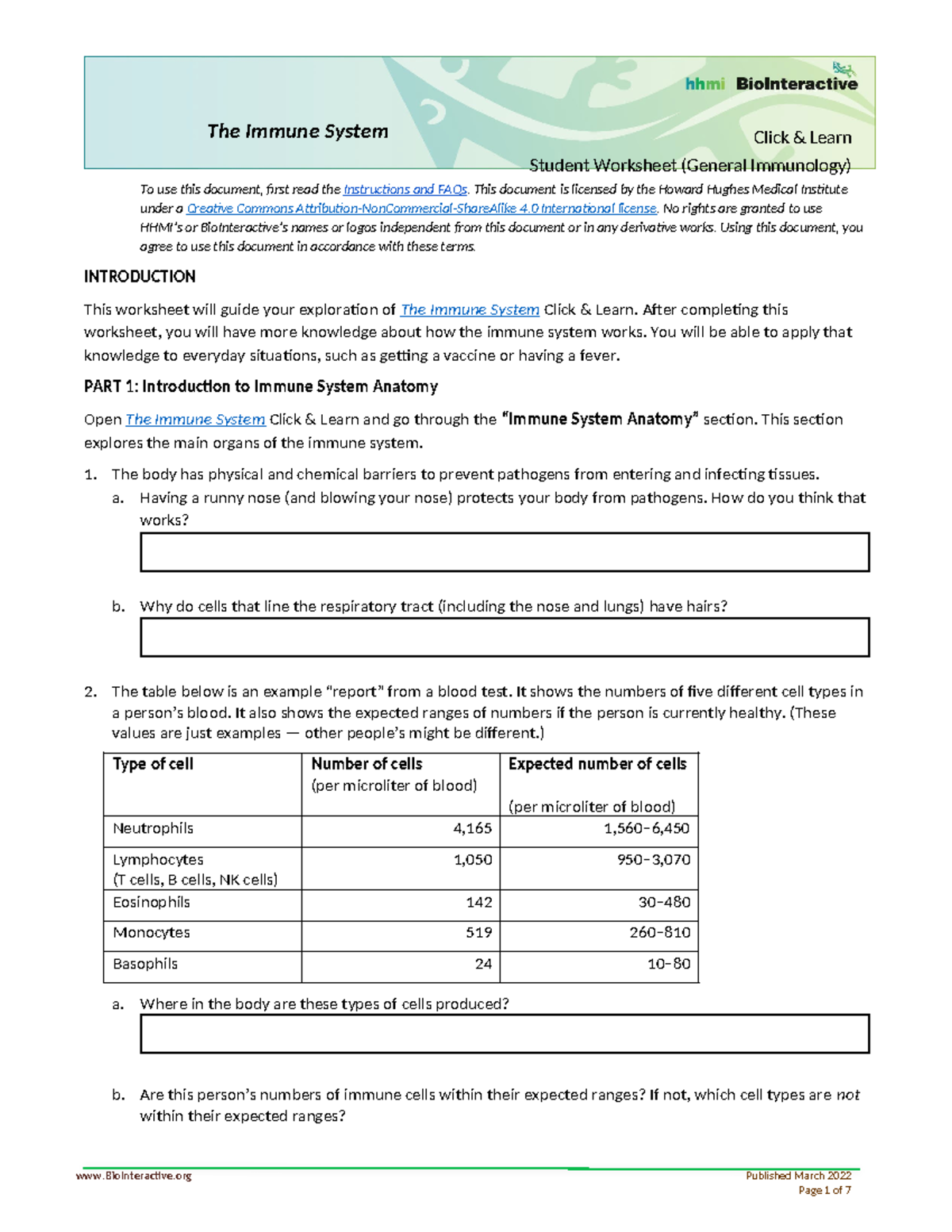 hhmi BioInteractive

The Immune System

Click & Learn

Student Worksheet (General Immunology)

To use this document, first read the Instructions and FAQs. This document is licensed by the Howard Hughes Medical Institute under a Creative Commons Attribution-NonCommercial-ShareAlike 4.0 International license. No rights are granted to use HHMI's or BioInteractive's names or logos independent from this document or in any derivative works. Using this document, you agree to use this document in accordance with these terms.

INTRODUCTION

This worksheet will guide your exploration of The Immune System Click & Learn. After completing this worksheet, you will have more knowledge about how the immune system works. You will be able to apply that knowledge to everyday situations, such as getting a vaccine or having a fever.

PART 1: Introduction to Immune System Anatomy

Open The Immune System Click & Learn and go through the "Immune System Anatomy" section. This section explores the main organs of the immune system.

1. The body has physical and chemical barriers to prevent pathogens from entering and infecting tissues.
a. Having a runny nose (and blowing your nose) protects your body from pathogens. How do you think that works?

b. Why do cells that line the respiratory tract (including the nose and lungs) have hairs?

2. The table below is an example "report" from a blood test. It shows the numbers of five different cell types in a person's blood. It also shows the expected ranges of numbers if the person is currently healthy. (These values are just examples — other people's might be different.)

| Type of cell | Number of cells (per microliter of blood) | Expected number of cells (per microliter of blood) |
|---|---|---|
| Neutrophils | 4,165 | 1,560–6,450 |
| Lymphocytes (T cells, B cells, NK cells) | 1,050 | 950–3,070 |
| Eosinophils | 142 | 30–480 |
| Monocytes | 519 | 260–810 |
| Basophils | 24 | 10–80 |

a. Where in the body are these types of cells produced?

b. Are this person's numbers of immune cells within their expected ranges? If not, which cell types are not within their expected ranges?

www.BioInteractive.org

Published March 2022
Page 1 of 7